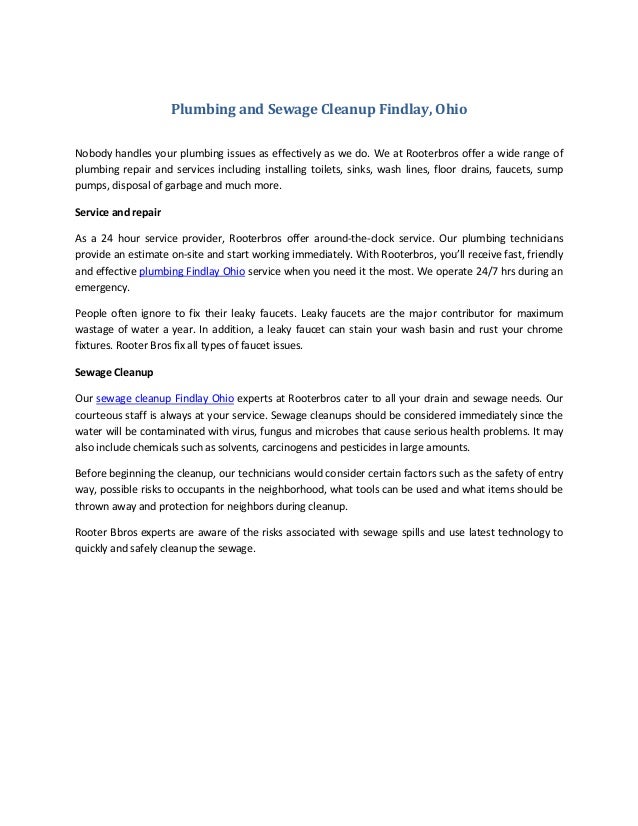 Plumbing and Sewage Cleanup Findlay, Ohio

Nobody handles your plumbing issues as effectively as we do. We at Rooterbros offer a wide range of plumbing repair and services including installing toilets, sinks, wash lines, floor drains, faucets, sump pumps, disposal of garbage and much more.

Service and repair

As a 24 hour service provider, Rooterbros offer around-the-clock service. Our plumbing technicians provide an estimate on-site and start working immediately. With Rooterbros, you'll receive fast, friendly and effective plumbing Findlay Ohio service when you need it the most. We operate 24/7 hrs during an emergency.

People often ignore to fix their leaky faucets. Leaky faucets are the major contributor for maximum wastage of water a year. In addition, a leaky faucet can stain your wash basin and rust your chrome fixtures. Rooter Bros fix all types of faucet issues.

Sewage Cleanup

Our sewage cleanup Findlay Ohio experts at Rooterbros cater to all your drain and sewage needs. Our courteous staff is always at your service. Sewage cleanups should be considered immediately since the water will be contaminated with virus, fungus and microbes that cause serious health problems. It may also include chemicals such as solvents, carcinogens and pesticides in large amounts.

Before beginning the cleanup, our technicians would consider certain factors such as the safety of entry way, possible risks to occupants in the neighborhood, what tools can be used and what items should be thrown away and protection for neighbors during cleanup.

Rooter Bbros experts are aware of the risks associated with sewage spills and use latest technology to quickly and safely cleanup the sewage.